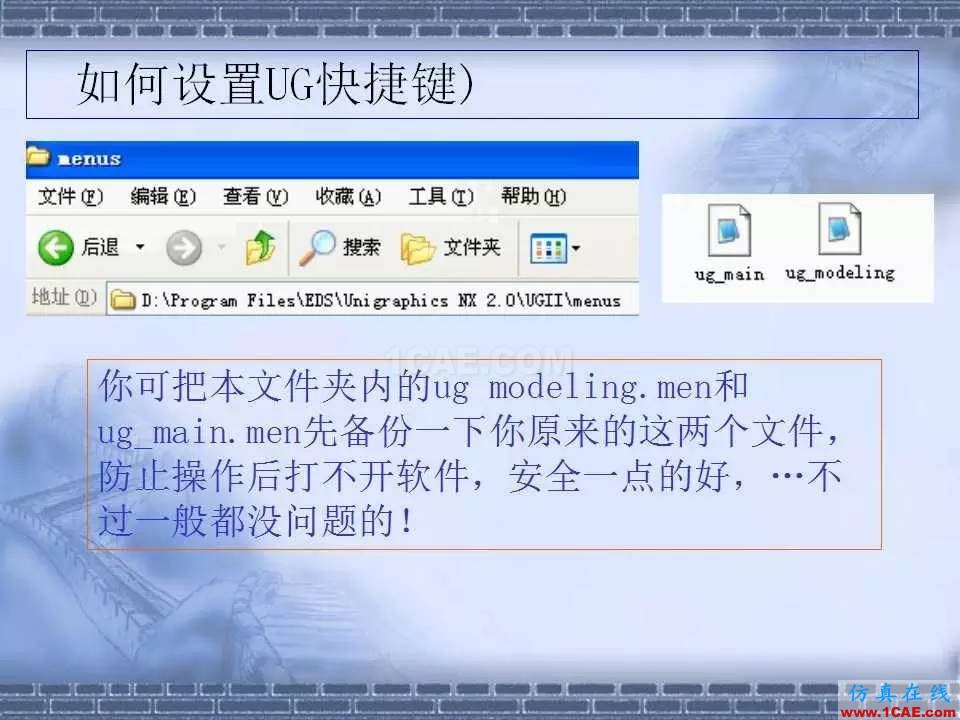 如何设置UG快捷键)

menus

文件(F) 编辑(E) 查看(V) 收藏(A) 工具(T) 帮助(H)

后退 搜索 文件夹

地址(D) D:\Program Files\EDS\Unigraphics NX 2.0\UGII\menus

ug_main ug_modeling

1CAE.COM

你可把本文件夹内的ug modeling.men和ug_main.men先备份一下你原来的这两个文件，防止操作后打不开软件，安全一点的好，…不过一般都没问题的！

仿真在线 www.1CAE.com